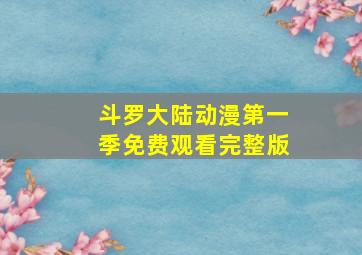 斗罗大陆动漫第一季免费观看完整版